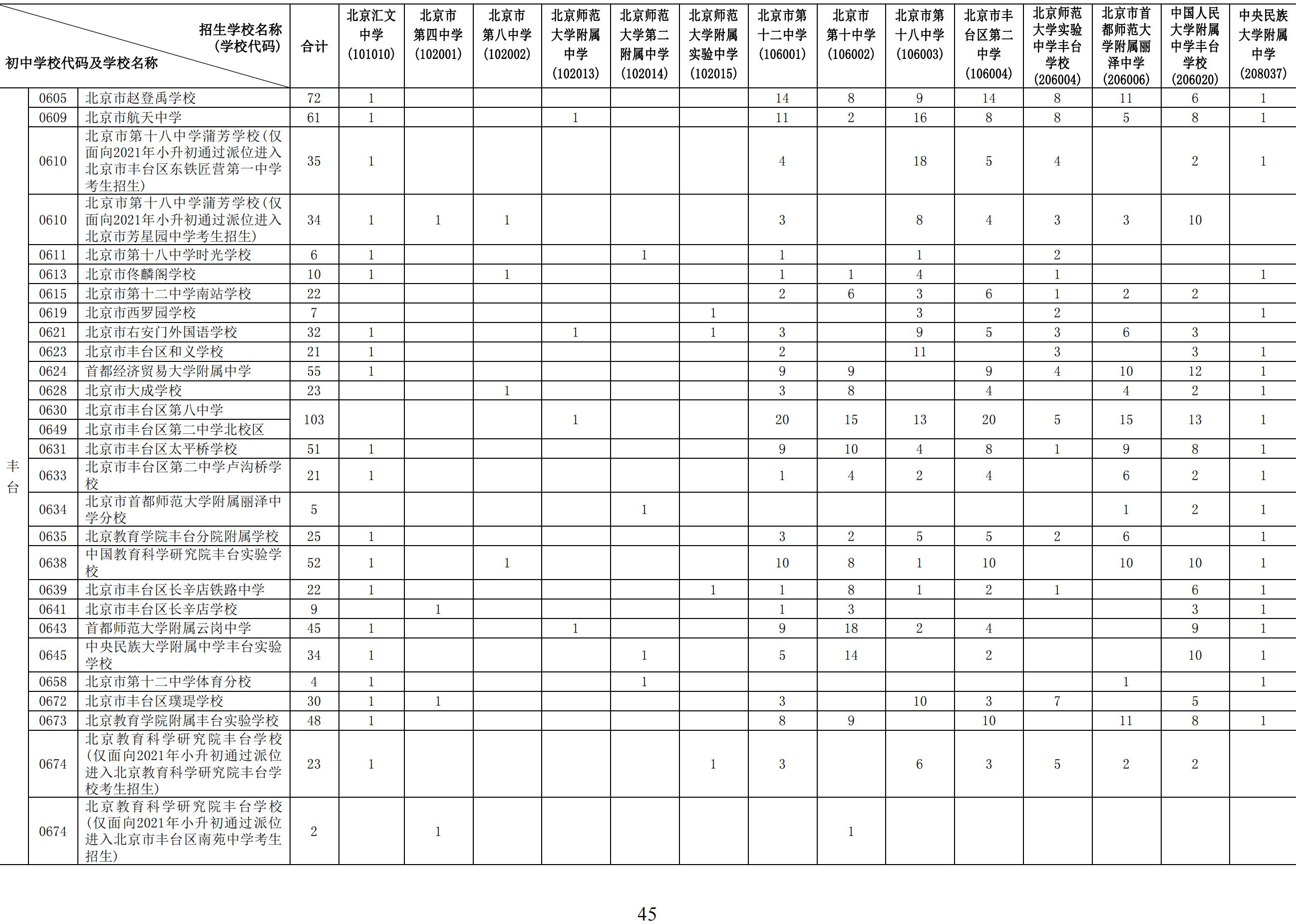 | 招生学校名称（学校代码） 初中学校代码及学校名称 | | | 合计 | 北京汇文中学(101010) | 北京市第四中学(102001) | 北京市第八中学(102002) | 北京师范大学附属中学(102013) | 北京师范大学第二附属中学(102014) | 北京师范大学附属实验中学(102015) | 北京市第十二中学(106001) | 北京市第十中学(106002) | 北京市第十八中学(106003) | 北京市丰台区第二中学(106004) | 北京师范大学实验中学丰台学校(206004) | 北京市首都师范大学附属丽泽中学(206006) | 中国人民大学附属中学丰台学校(206020) | 中央民族大学附属中学(208037) |
|---|---|---|---|---|---|---|---|---|---|---|---|---|---|---|---|---|---|
| 丰台 | 0605 | 北京市赵登禹学校 | 72 | 1 | | | | | | 14 | 8 | 9 | 14 | 8 | 11 | 6 | 1 |
| | 0609 | 北京市航天中学 | 61 | 1 | | | 1 | | | 11 | 2 | 16 | 8 | 8 | 5 | 8 | 1 |
| | 0610 | 北京市第十八中学蒲芳学校（仅面向2021年小升初通过派位进入北京市丰台区东铁匠营第一中学考生招生） | 35 | 1 | | | | | | 4 | | 18 | 5 | 4 | | 2 | 1 |
| | 0610 | 北京市第十八中学蒲芳学校（仅面向2021年小升初通过派位进入北京市芳星园中学考生招生） | 34 | 1 | 1 | 1 | | | | 3 | | 8 | 4 | 3 | 3 | 10 | |
| | 0611 | 北京市第十八中学时光学校 | 6 | 1 | | | | 1 | | 1 | | 1 | | 2 | | | |
| | 0613 | 北京市佟麟阁学校 | 10 | 1 | | 1 | | | | 1 | 1 | 4 | | 1 | | | 1 |
| | 0615 | 北京市第十二中学南站学校 | 22 | | | | | | | 2 | 6 | 3 | 6 | 1 | 2 | 2 | |
| | 0619 | 北京市西罗园学校 | 7 | | | | | | 1 | | | 3 | | 2 | | | 1 |
| | 0621 | 北京市右安门外国语学校 | 32 | 1 | | | 1 | | 1 | 3 | | 9 | 5 | 3 | 6 | 3 | |
| | 0623 | 北京市丰台区和义学校 | 21 | 1 | | | | | | 2 | | 11 | | 3 | | 3 | 1 |
| | 0624 | 首都经济贸易大学附属中学 | 55 | 1 | | | | | | 9 | 9 | | 9 | 4 | 10 | 12 | 1 |
| | 0628 | 北京市大成学校 | 23 | | | 1 | | | | 3 | 8 | | 4 | | 4 | 2 | 1 |
| | 0630 | 北京市丰台区第八中学 | 103 | | | | 1 | | | 20 | 15 | 13 | 20 | 5 | 15 | 13 | 1 |
| | 0649 | 北京市丰台区第二中学北校区 | | | | | | | | | | | | | | | |
| | 0631 | 北京市丰台区太平桥学校 | 51 | 1 | | | | | | 9 | 10 | 4 | 8 | 1 | 9 | 8 | 1 |
| | 0633 | 北京市丰台区第二中学卢沟桥学校 | 21 | 1 | | | | | | 1 | 4 | 2 | 4 | | 6 | 2 | 1 |
| | 0634 | 北京市首都师范大学附属丽泽中学分校 | 5 | | | | | 1 | | | | | | | 1 | 2 | 1 |
| | 0635 | 北京教育学院丰台分院附属学校 | 25 | 1 | | | | | | 3 | 2 | 5 | 5 | 2 | 6 | | 1 |
| | 0638 | 中国教育科学研究院丰台实验学校 | 52 | 1 | | 1 | | | | 10 | 8 | 1 | 10 | | 10 | 10 | 1 |
| | 0639 | 北京市丰台区长辛店铁路中学 | 22 | 1 | | | | | 1 | 1 | 8 | 1 | 2 | 1 | | 6 | 1 |
| | 0641 | 北京市丰台区长辛店学校 | 9 | | 1 | | | | | 1 | 3 | | | | | 3 | 1 |
| | 0643 | 首都师范大学附属云岗中学 | 45 | 1 | | | 1 | | | 9 | 18 | 2 | 4 | | | 9 | 1 |
| | 0645 | 中央民族大学附属中学丰台实验学校 | 34 | 1 | | | | 1 | | 5 | 14 | | 2 | | | 10 | 1 |
| | 0658 | 北京市第十二中学体育分校 | 4 | 1 | | | | 1 | | | | | | | 1 | | 1 |
| | 0672 | 北京市丰台区璞瑅学校 | 30 | 1 | 1 | | | | | 3 | | 10 | 3 | 7 | | 5 | |
| | 0673 | 北京教育学院附属丰台实验学校 | 48 | 1 | | | | | | 8 | 9 | | 10 | | 11 | 8 | 1 |
| | 0674 | 北京教育科学研究院丰台学校（仅面向2021年小升初通过派位进入北京教育科学研究院丰台学校考生招生） | 23 | 1 | | | | | 1 | 3 | | 6 | 3 | 5 | 2 | 2 | |
| | 0674 | 北京教育科学研究院丰台学校（仅面向2021年小升初通过派位进入北京市丰台区南苑中学考生招生） | 2 | | 1 | | | | | | 1 | | | | | | |

45